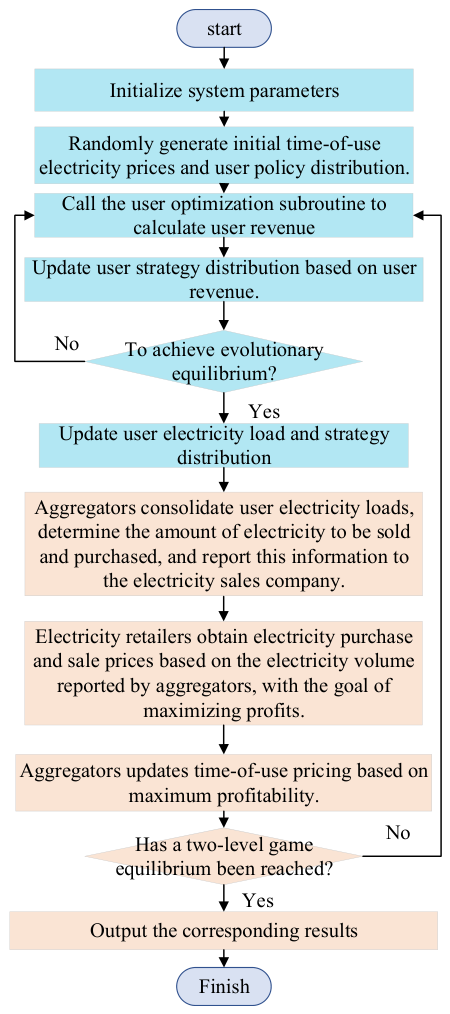 start

Initialize system parameters

Randomly generate initial time-of-use electricity prices and user policy distribution.

Call the user optimization subroutine to calculate user revenue

Update user strategy distribution based on user revenue.

No

To achieve evolutionary equilibrium?

Yes

Update user electricity load and strategy distribution

Aggregators consolidate user electricity loads, determine the amount of electricity to be sold and purchased, and report this information to the electricity sales company.

Electricity retailers obtain electricity purchase and sale prices based on the electricity volume reported by aggregators, with the goal of maximizing profits.

Aggregators updates time-of-use pricing based on maximum profitability.

No

Has a two-level game equilibrium been reached?

Yes

Output the corresponding results

Finish